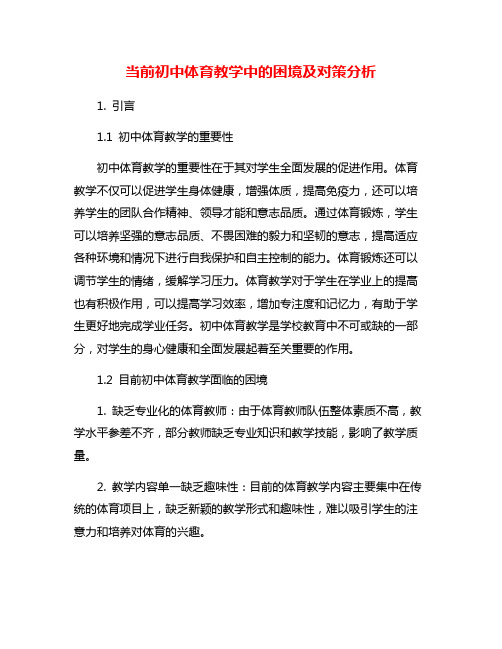 当前初中体育教学中的困境及对策分析

1. 引言

1.1 初中体育教学的重要性

初中体育教学的重要性在于其对学生全面发展的促进作用。体育教学不仅可以促进学生身体健康，增强体质，提高免疫力，还可以培养学生的团队合作精神、领导才能和意志品质。通过体育锻炼，学生可以培养坚强的意志品质、不畏困难的毅力和坚韧的意志，提高适应各种环境和情况下进行自我保护和自主控制的能力。体育锻炼还可以调节学生的情绪，缓解学习压力。体育教学对于学生在学业上的提高也有积极作用，可以提高学习效率，增加专注度和记忆力，有助于学生更好地完成学业任务。初中体育教学是学校教育中不可或缺的一部分，对学生的身心健康和全面发展起着至关重要的作用。

1.2 目前初中体育教学面临的困境

1. 缺乏专业化的体育教师：由于体育教师队伍整体素质不高，教学水平参差不齐，部分教师缺乏专业知识和教学技能，影响了教学质量。

2. 教学内容单一缺乏趣味性：目前的体育教学内容主要集中在传统的体育项目上，缺乏新颖的教学形式和趣味性，难以吸引学生的注意力和培养对体育的兴趣。